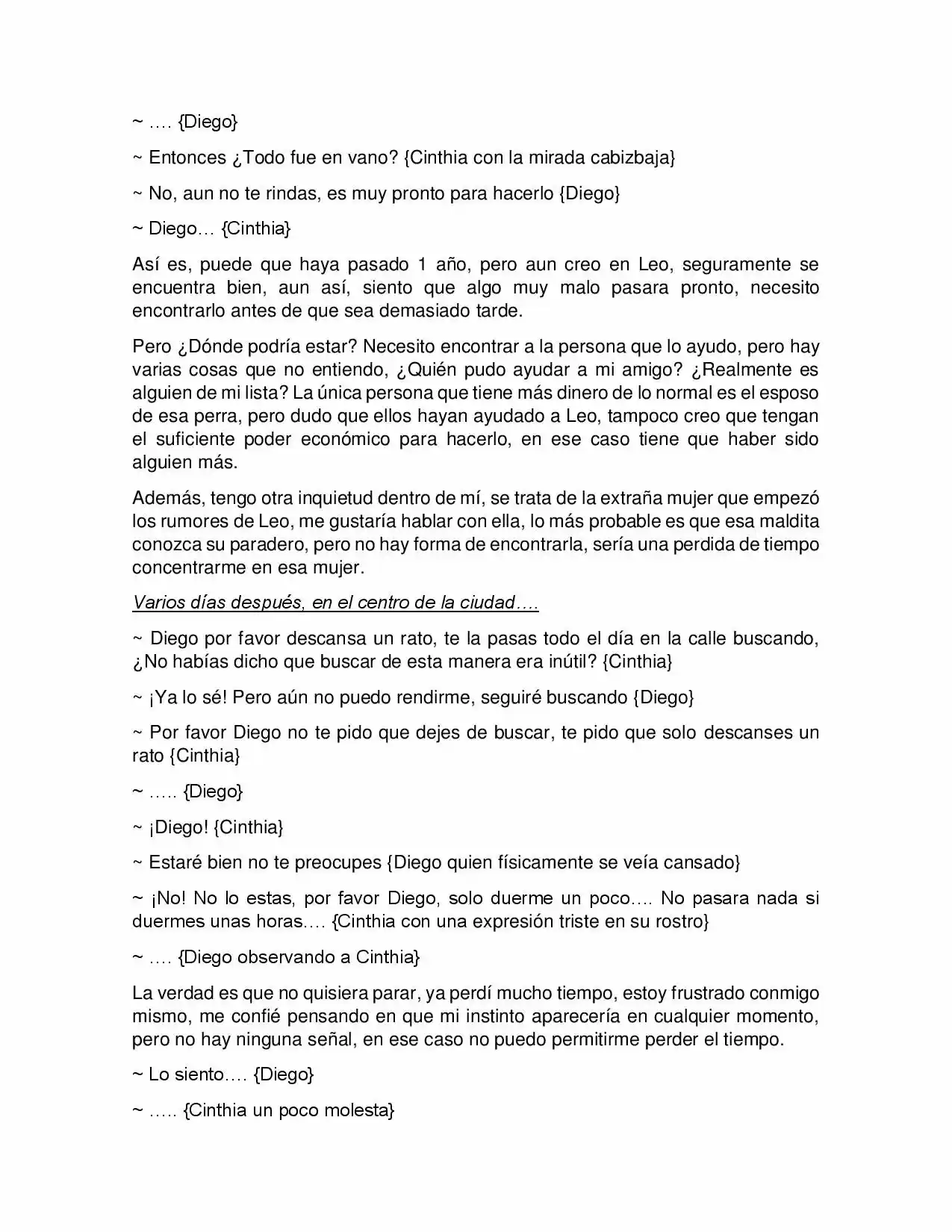 ~ …. {Diego}

~ Entonces ¿Todo fue en vano? {Cinthia con la mirada cabizbaja}

~ No, aun no te rindas, es muy pronto para hacerlo {Diego}

~ Diego… {Cinthia}

Así es, puede que haya pasado 1 año, pero aun creo en Leo, seguramente se encuentra bien, aun así, siento que algo muy malo pasara pronto, necesito encontrarlo antes de que sea demasiado tarde.

Pero ¿Dónde podría estar? Necesito encontrar a la persona que lo ayudo, pero hay varias cosas que no entiendo, ¿Quién pudo ayudar a mi amigo? ¿Realmente es alguien de mi lista? La única persona que tiene más dinero de lo normal es el esposo de esa perra, pero dudo que ellos hayan ayudado a Leo, tampoco creo que tengan el suficiente poder económico para hacerlo, en ese caso tiene que haber sido alguien más.

Además, tengo otra inquietud dentro de mí, se trata de la extraña mujer que empezó los rumores de Leo, me gustaría hablar con ella, lo más probable es que esa maldita conozca su paradero, pero no hay forma de encontrarla, sería una perdida de tiempo concentrarme en esa mujer.

Varios días después, en el centro de la ciudad….

~ Diego por favor descansa un rato, te la pasas todo el día en la calle buscando, ¿No habías dicho que buscar de esta manera era inútil? {Cinthia}

~ ¡Ya lo sé! Pero aún no puedo rendirme, seguiré buscando {Diego}

~ Por favor Diego no te pido que dejes de buscar, te pido que solo descanses un rato {Cinthia}

~ ….. {Diego}

~ ¡Diego! {Cinthia}

~ Estaré bien no te preocupes {Diego quien físicamente se veía cansado}

~ ¡No! No lo estas, por favor Diego, solo duerme un poco…. No pasara nada si duermes unas horas…. {Cinthia con una expresión triste en su rostro}

~ …. {Diego observando a Cinthia}

La verdad es que no quisiera parar, ya perdí mucho tiempo, estoy frustrado conmigo mismo, me confié pensando en que mi instinto aparecería en cualquier momento, pero no hay ninguna señal, en ese caso no puedo permitirme perder el tiempo.

~ Lo siento…. {Diego}

~ ….. {Cinthia un poco molesta}